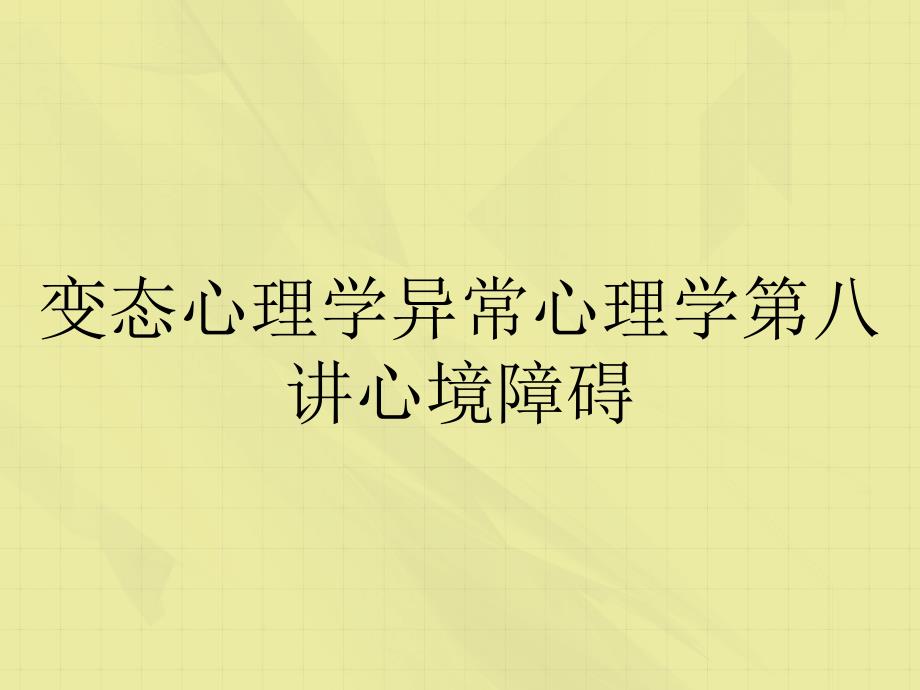 变态心理学异常心理学第八讲心境障碍